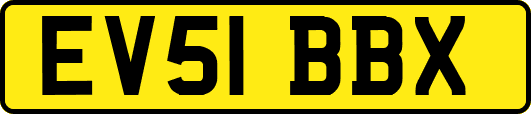 EV51 BBX